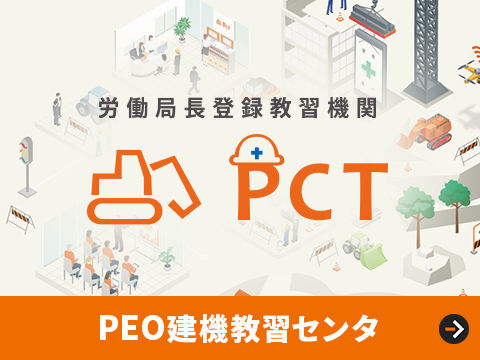 労働局長登録教習機関

PCT

PEO建機教習センタ